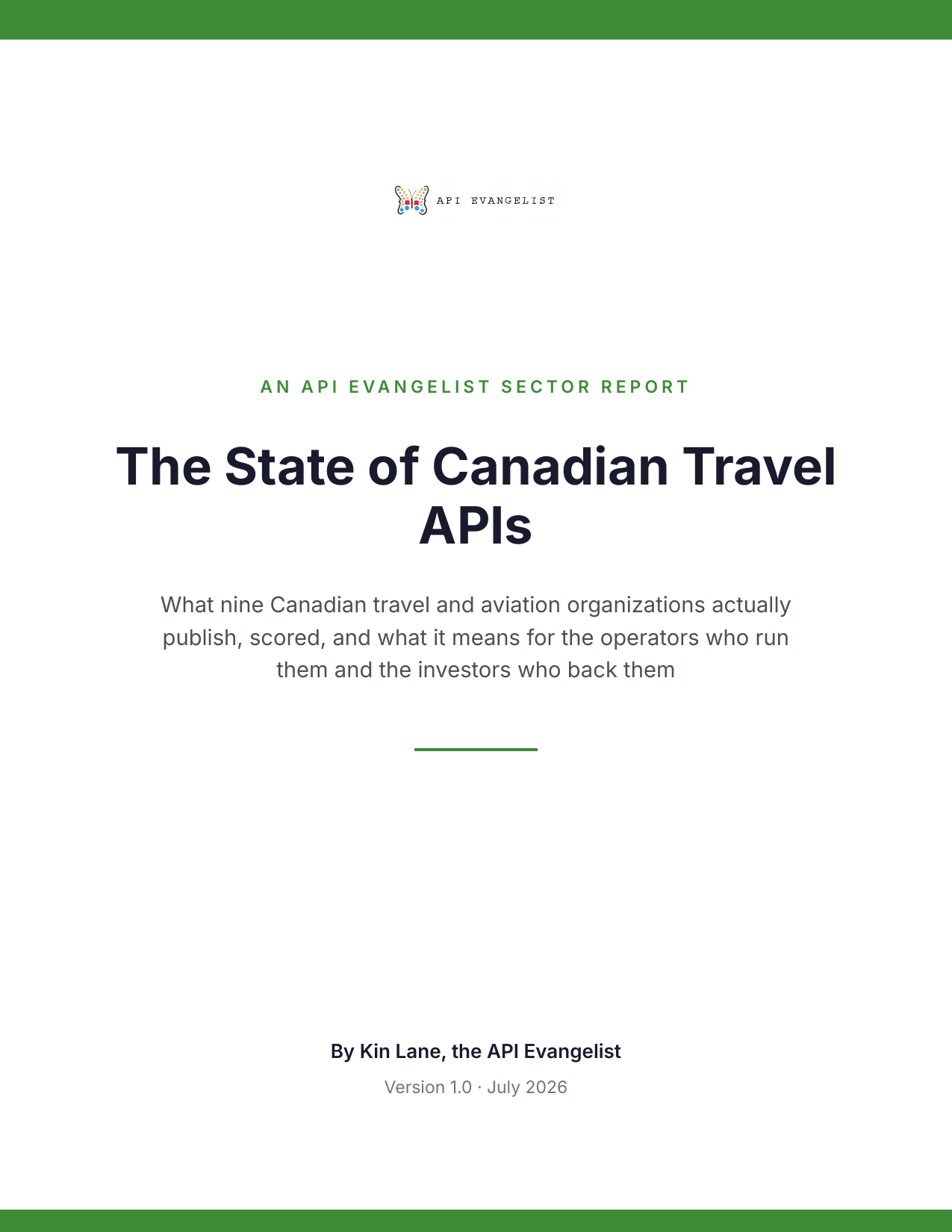 API EVANGELIST

AN API EVANGELIST SECTOR REPORT

The State of Canadian Travel APIs

What nine Canadian travel and aviation organizations actually publish, scored, and what it means for the operators who run them and the investors who back them

By Kin Lane, the API Evangelist

Version 1.0 · July 2026